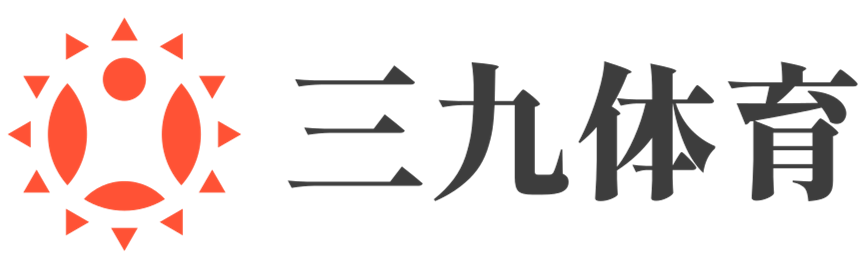 三九体育